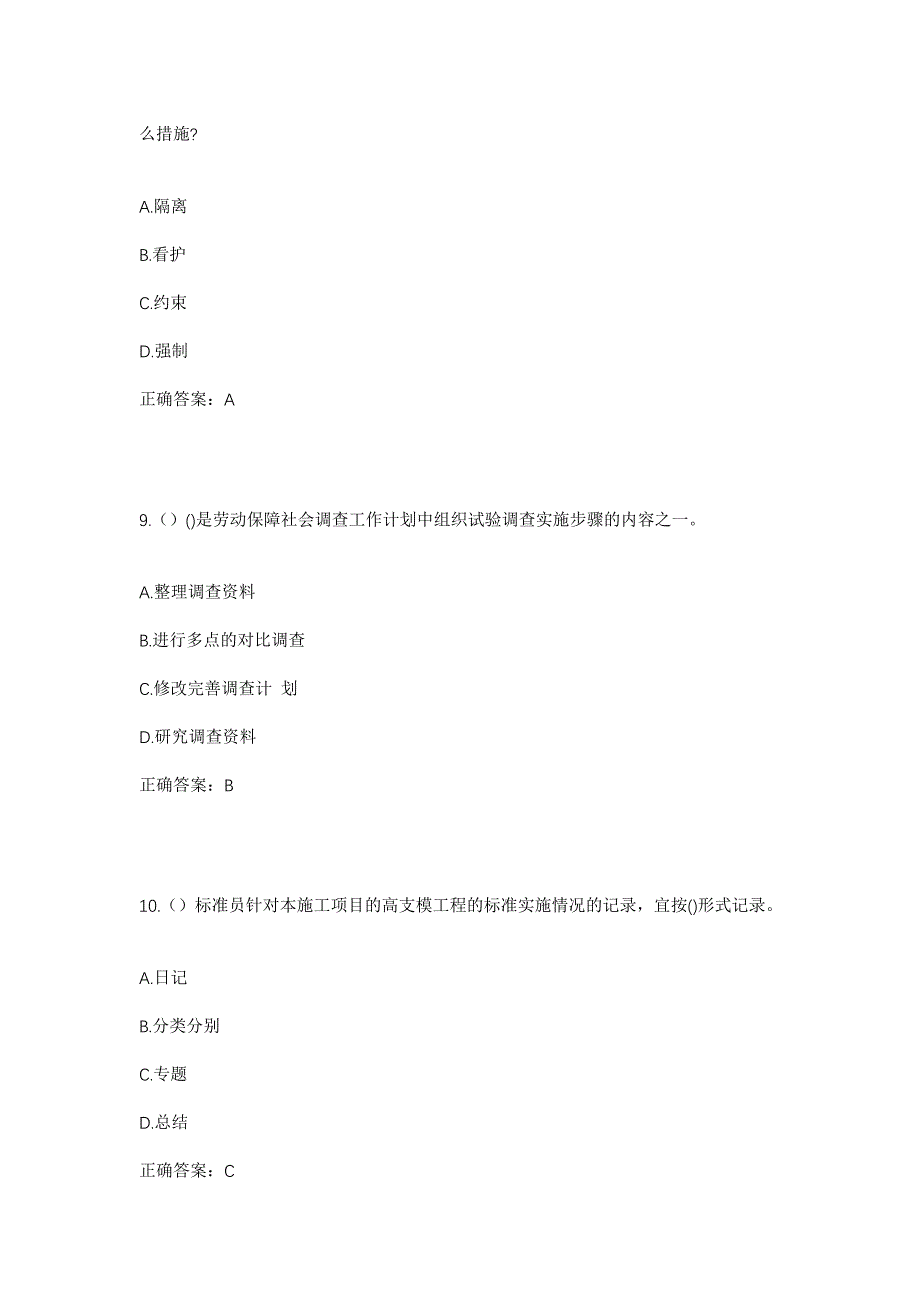 么措施?

A.隔离

B.看护

C.约束

D.强制

正确答案：A

9.（）()是劳动保障社会调查工作计划中组织试验调查实施步骤的内容之一。

A.整理调查资料

B.进行多点的对比调查

C.修改完善调查计 划

D.研究调查资料

正确答案：B

10.（）标准员针对本施工项目的高支模工程的标准实施情况的记录，宜按()形式记录。

A.日记

B.分类分别

C.专题

D.总结

正确答案：C